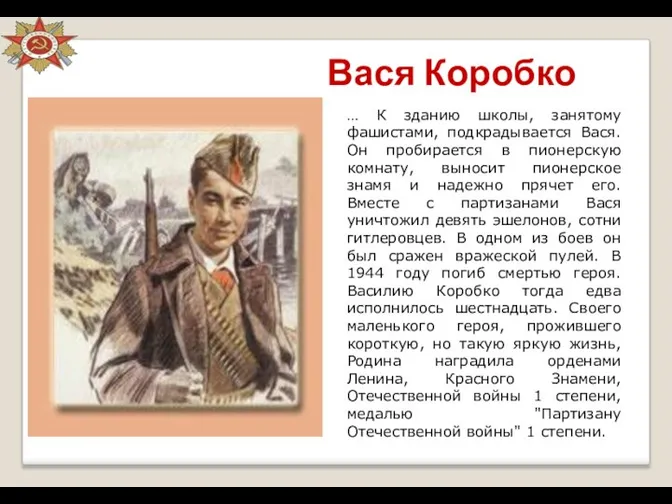 Вася Коробко

… К зданию школы, занятому фашистами, подкрадывается Вася. Он пробирается в пионерскую комнату, выносит пионерское знамя и надежно прячет его. Вместе с партизанами Вася уничтожил девять эшелонов, сотни гитлеровцев. В одном из боев он был сражен вражеской пулей. В 1944 году погиб смертью героя. Василию Коробко тогда едва исполнилось шестнадцать. Своего маленького героя, прожившего короткую, но такую яркую жизнь, Родина наградила орденами Ленина, Красного Знамени, Отечественной войны 1 степени, медалью "Партизану Отечественной войны" 1 степени.